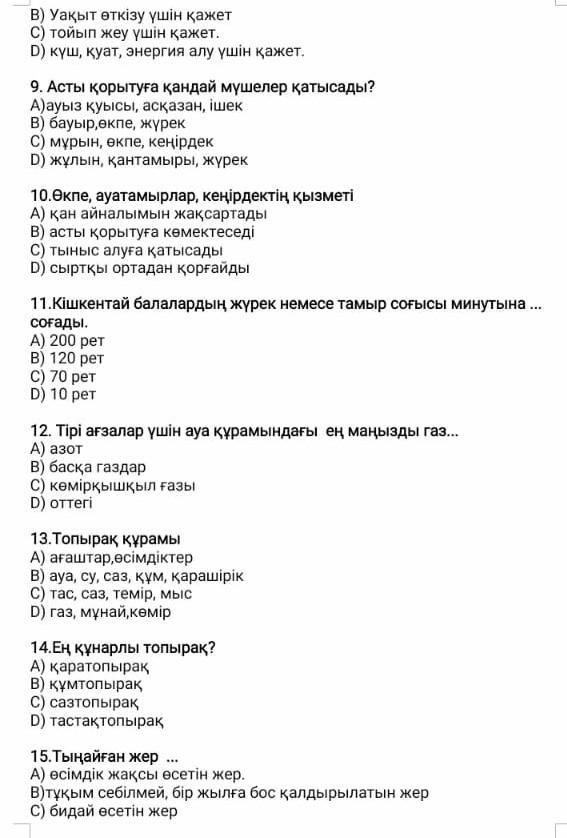 B) Уақыт өткізу үшін қажет
C) тойып жеу үшін қажет.
D) күш, қуат, энергия алу үшін қажет.

9. Асты қорытуға қандай мүшелер қатысады?
A)ауыз қуысы, асқазан, ішек
B) бауыр,өкпе, жүрек
C) мұрын, өкпе, кеңірдек
D) жұлын, қантамыры, жүрек

10.Өкпе, ауатамырлар, кеңірдектің қызметі
A) қан айналымын жақсартады
B) асты қорытуға көмектеседі
C) тыныс алуға қатысады
D) сыртқы ортадан қорғайды

11.Кішкентай балалардың жүрек немесе тамыр соғысы минутына ... соғады.
A) 200 рет
B) 120 рет
C) 70 рет
D) 10 рет

12. Тірі ағзалар үшін ауа құрамындағы ең маңызды газ...
A) азот
B) басқа газдар
C) көмірқышқыл ғазы
D) оттегі

13.Топырақ құрамы
A) ағаштар,өсімдіктер
B) ауа, су, саз, құм, қарашірік
C) тас, саз, темір, мыс
D) газ, мұнай,көмір

14.Ең құнарлы топырақ?
A) қаратопырақ
B) құмтопырақ
C) сазтопырақ
D) тастақтопырақ

15.Тыңайған жер ...
A) өсімдік жақсы өсетін жер.
B)тұқым себілмей, бір жылға бос қалдырылатын жер
C) бидай өсетін жер